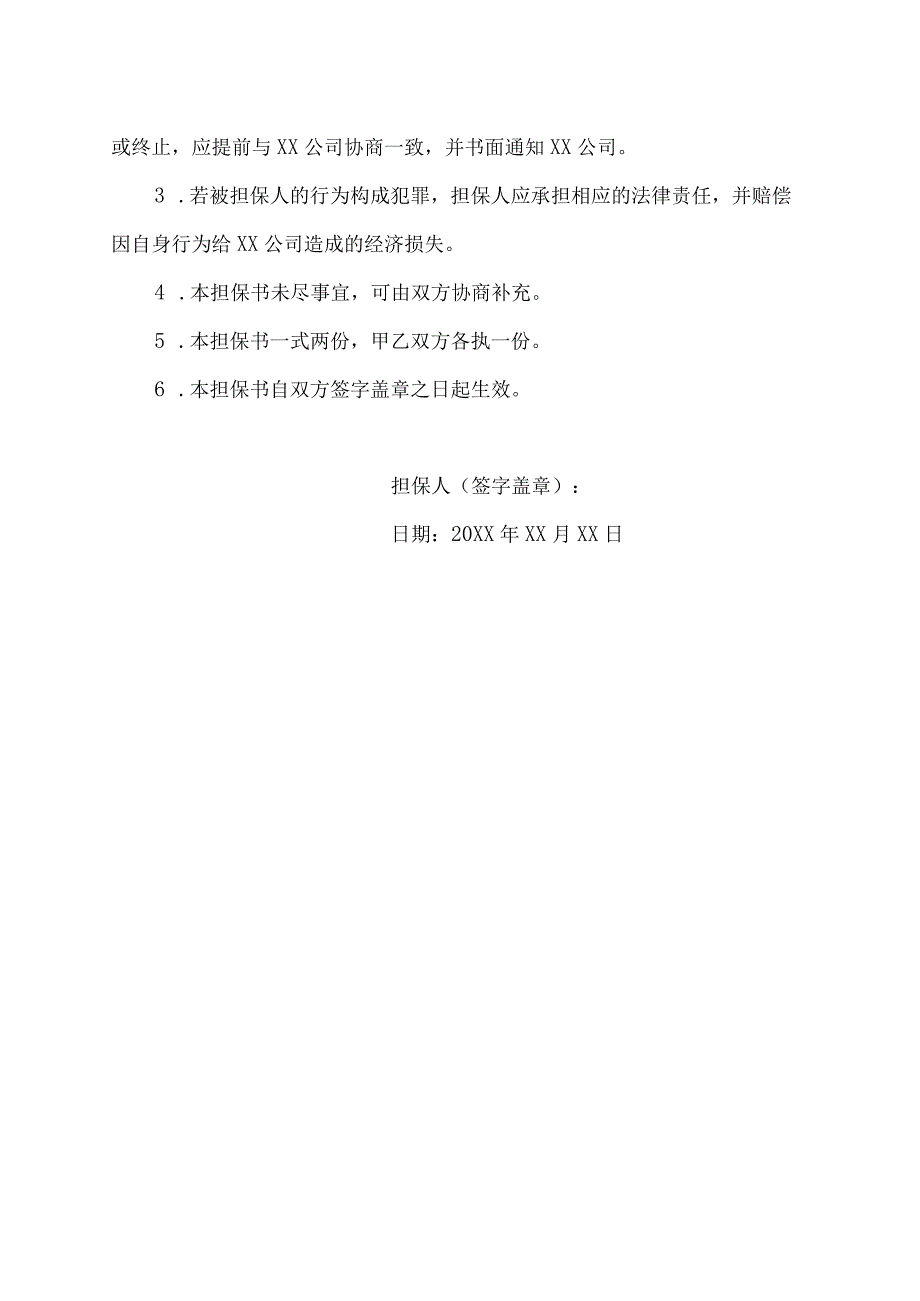 或终止，应提前与XX公司协商一致，并书面通知XX公司。

3．若被担保人的行为构成犯罪，担保人应承担相应的法律责任，并赔偿因自身行为给XX公司造成的经济损失。

4．本担保书未尽事宜，可由双方协商补充。

5．本担保书一式两份，甲乙双方各执一份。

6．本担保书自双方签字盖章之日起生效。

担保人（签字盖章）：

日期：20XX年XX月XX日